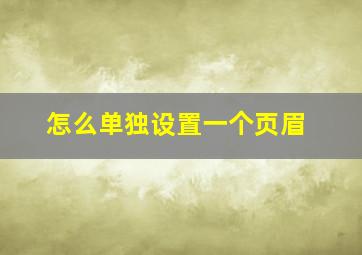 怎么单独设置一个页眉